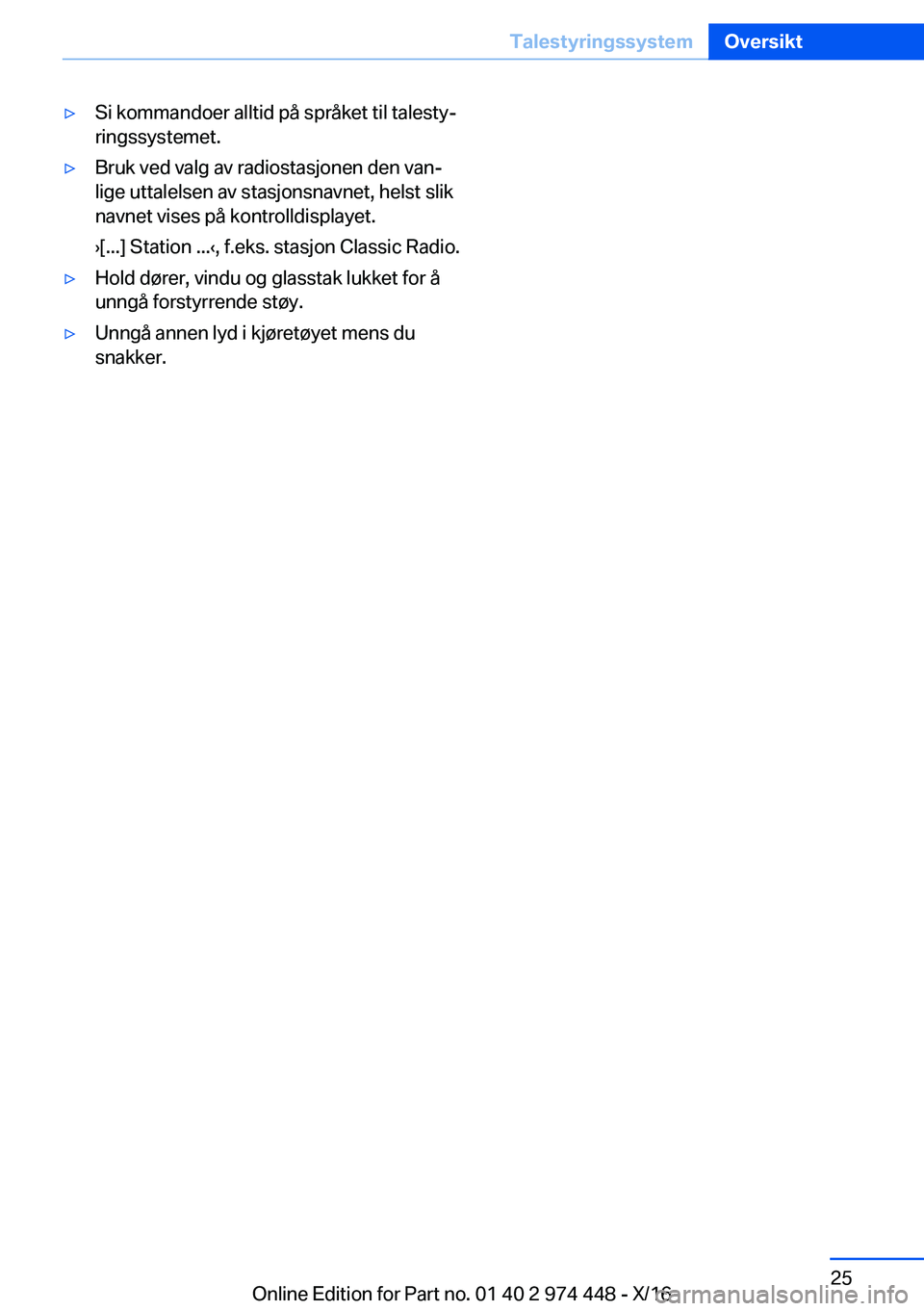 Talestyringssystem Oversikt

▷ Si kommandoer alltid på språket til talestyringssystemet.

▷ Bruk ved valg av radiostasjonen den vanlige uttalelsen av stasjonsnavnet, helst slik navnet vises på kontrolldisplayet.

›[...] Station ...‹, f.eks. stasjon Classic Radio.

▷ Hold dører, vindu og glasstak lukket for å unngå forstyrrende støy.

▷ Unngå annen lyd i kjøretøyet mens du snakker.

25

Online Edition for Part no. 01 40 2 974 448 - X/16

carmanualsonline.info